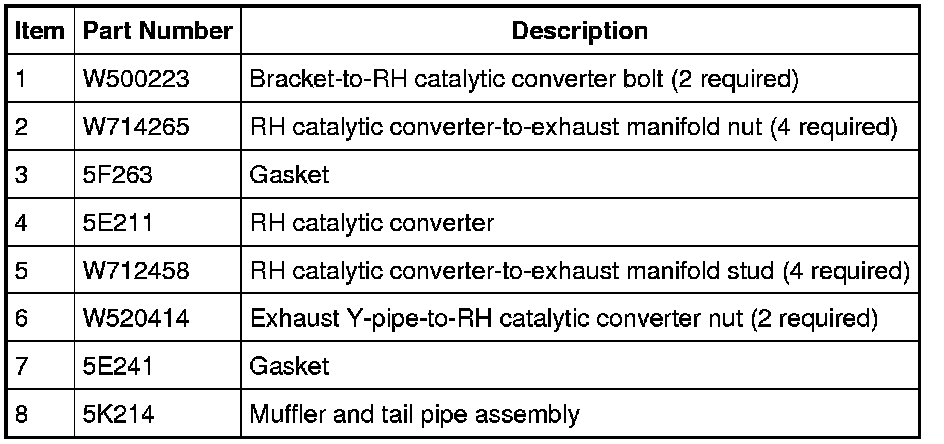 | Item | Part Number | Description |
|---|---|---|
| 1 | W500223 | Bracket-to-RH catalytic converter bolt (2 required) |
| 2 | W714265 | RH catalytic converter-to-exhaust manifold nut (4 required) |
| 3 | 5F263 | Gasket |
| 4 | 5E211 | RH catalytic converter |
| 5 | W712458 | RH catalytic converter-to-exhaust manifold stud (4 required) |
| 6 | W520414 | Exhaust Y-pipe-to-RH catalytic converter nut (2 required) |
| 7 | 5E241 | Gasket |
| 8 | 5K214 | Muffler and tail pipe assembly |